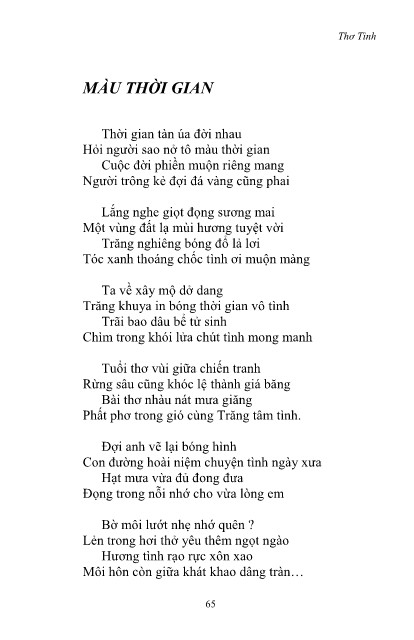 Thơ Tình

MÀU THỜI GIAN

Thời gian tàn úa đời nhau
Hỏi người sao nỡ tô màu thời gian
Cuộc đời phiền muộn riêng mang
Người trông kẻ đợi đá vàng cũng phai

Lắng nghe giọt đọng sương mai
Một vùng đất lạ mùi hương tuyệt vời
Trăng nghiêng bóng đổ lả lơi
Tóc xanh thoáng chốc tình ơi muộn màng

Ta về xây mộ dở dang
Trăng khuya in bóng thời gian vô tình
Trãi bao dâu bể tử sinh
Chìm trong khói lửa chút tình mong manh

Tuổi thơ vùi giữa chiến tranh
Rừng sâu cũng khóc lệ thành giá băng
Bài thơ nhàu nát mưa giăng
Phất phơ trong gió cùng Trăng tâm tình.

Đợi anh vẽ lại bóng hình
Con đường hoài niệm chuyện tình ngày xưa
Hạt mưa vừa đủ đong đưa
Đọng trong nỗi nhớ cho vừa lòng em

Bờ môi lướt nhẹ nhớ quên ?
Lẻn trong hơi thở yêu thêm ngọt ngào
Hương tình rạo rực xôn xao
Môi hôn còn giữa khát khao dâng tràn…

65